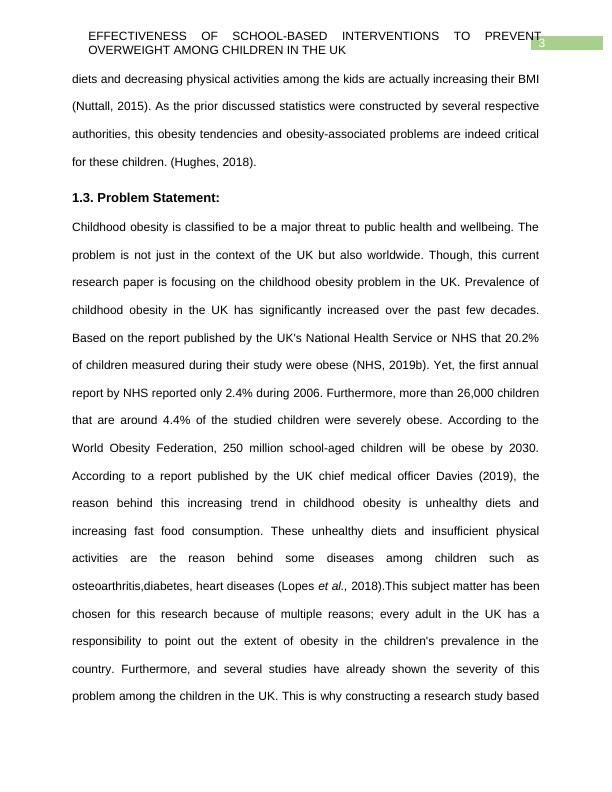 EFFECTIVENESS OF SCHOOL-BASED INTERVENTIONS TO PREVENT OVERWEIGHT AMONG CHILDREN IN THE UK

3

diets and decreasing physical activities among the kids are actually increasing their BMI (Nuttall, 2015). As the prior discussed statistics were constructed by several respective authorities, this obesity tendencies and obesity-associated problems are indeed critical for these children. (Hughes, 2018).

1.3. Problem Statement:

Childhood obesity is classified to be a major threat to public health and wellbeing. The problem is not just in the context of the UK but also worldwide. Though, this current research paper is focusing on the childhood obesity problem in the UK. Prevalence of childhood obesity in the UK has significantly increased over the past few decades. Based on the report published by the UK's National Health Service or NHS that 20.2% of children measured during their study were obese (NHS, 2019b). Yet, the first annual report by NHS reported only 2.4% during 2006. Furthermore, more than 26,000 children that are around 4.4% of the studied children were severely obese. According to the World Obesity Federation, 250 million school-aged children will be obese by 2030. According to a report published by the UK chief medical officer Davies (2019), the reason behind this increasing trend in childhood obesity is unhealthy diets and increasing fast food consumption. These unhealthy diets and insufficient physical activities are the reason behind some diseases among children such as osteoarthritis,diabetes, heart diseases (Lopes et al., 2018).This subject matter has been chosen for this research because of multiple reasons; every adult in the UK has a responsibility to point out the extent of obesity in the children's prevalence in the country. Furthermore, and several studies have already shown the severity of this problem among the children in the UK. This is why constructing a research study based